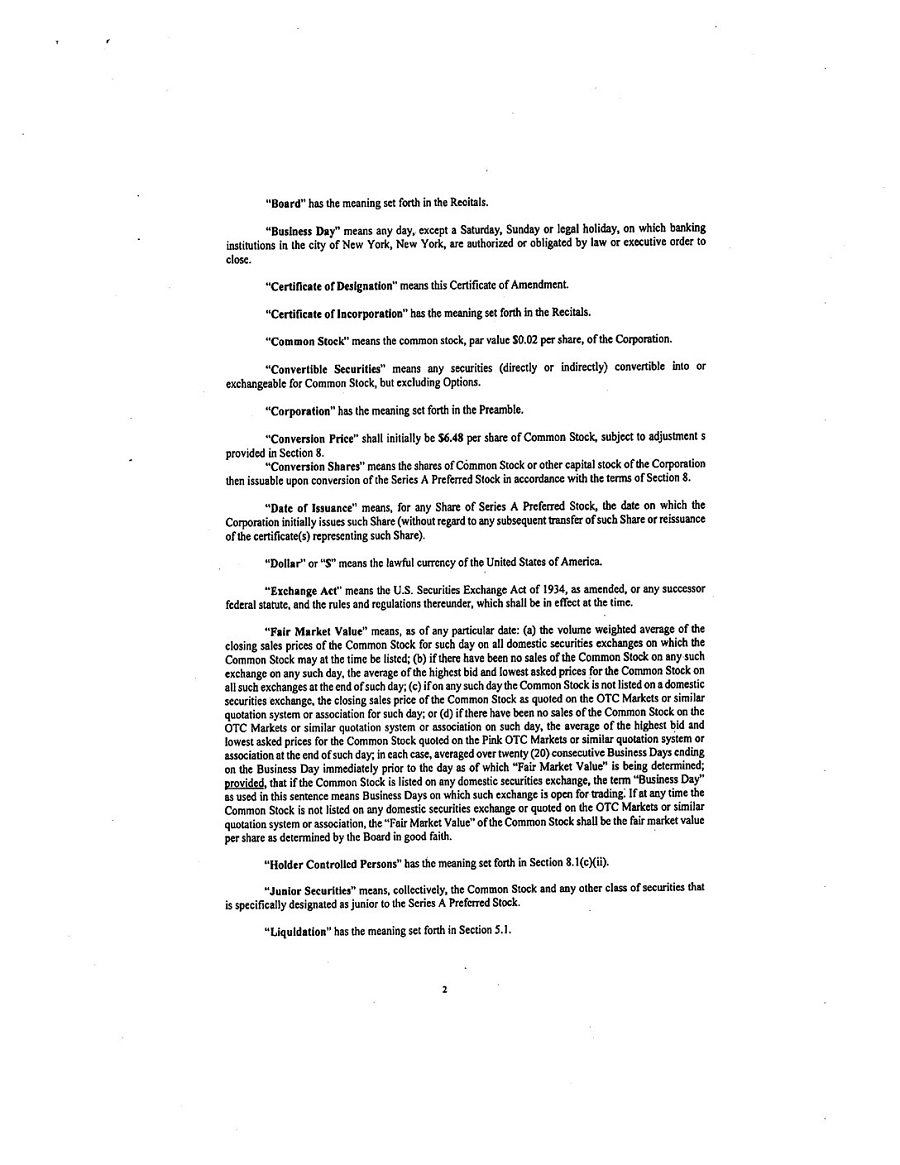 "Board" has the meaning set forth in the Recitals.

"Business Day" means any day, except a Saturday, Sunday or legal holiday, on which banking institutions in the city of New York, New York, are authorized or obligated by law or executive order to close.

"Certificate of Designation" means this Certificate of Amendment.

"Certificate of Incorporation" has the meaning set forth in the Recitals.

"Common Stock" means the common stock, par value $0.02 per share, of the Corporation.

"Convertible Securities" means any securities (directly or indirectly) convertible into or exchangeable for Common Stock, but excluding Options.

"Corporation" has the meaning set forth in the Preamble.

"Conversion Price" shall initially be $6.48 per share of Common Stock, subject to adjustment s provided in Section 8.

"Conversion Shares" means the shares of Common Stock or other capital stock of the Corporation then issuable upon conversion of the Series A Preferred Stock in accordance with the terms of Section 8.

"Date of Issuance" means, for any Share of Series A Preferred Stock, the date on which the Corporation initially issues such Share (without regard to any subsequent transfer of such Share or reissuance of the certificate(s) representing such Share).

"Dollar" or "$" means the lawful currency of the United States of America.

"Exchange Act" means the U.S. Securities Exchange Act of 1934, as amended, or any successor federal statute, and the rules and regulations thereunder, which shall be in effect at the time.

"Fair Market Value" means, as of any particular date: (a) the volume weighted average of the closing sales prices of the Common Stock for such day on all domestic securities exchanges on which the Common Stock may at the time be listed; (b) if there have been no sales of the Common Stock on any such exchange on any such day, the average of the highest bid and lowest asked prices for the Common Stock on all such exchanges at the end of such day; (c) if on any such day the Common Stock is not listed on a domestic securities exchange, the closing sales price of the Common Stock as quoted on the OTC Markets or similar quotation system or association for such day; or (d) if there have been no sales of the Common Stock on the OTC Markets or similar quotation system or association on such day, the average of the highest bid and lowest asked prices for the Common Stock quoted on the Pink OTC Markets or similar quotation system or association at the end of such day; in each case, averaged over twenty (20) consecutive Business Days ending on the Business Day immediately prior to the day as of which "Fair Market Value" is being determined; provided, that if the Common Stock is listed on any domestic securities exchange, the term "Business Day" as used in this sentence means Business Days on which such exchange is open for trading. If at any time the Common Stock is not listed on any domestic securities exchange or quoted on the OTC Markets or similar quotation system or association, the "Fair Market Value" of the Common Stock shall be the fair market value per share as determined by the Board in good faith.

"Holder Controlled Persons" has the meaning set forth in Section 8.1(c)(ii).

"Junior Securities" means, collectively, the Common Stock and any other class of securities that is specifically designated as junior to the Series A Preferred Stock.

"Liquidation" has the meaning set forth in Section 5.1.

2